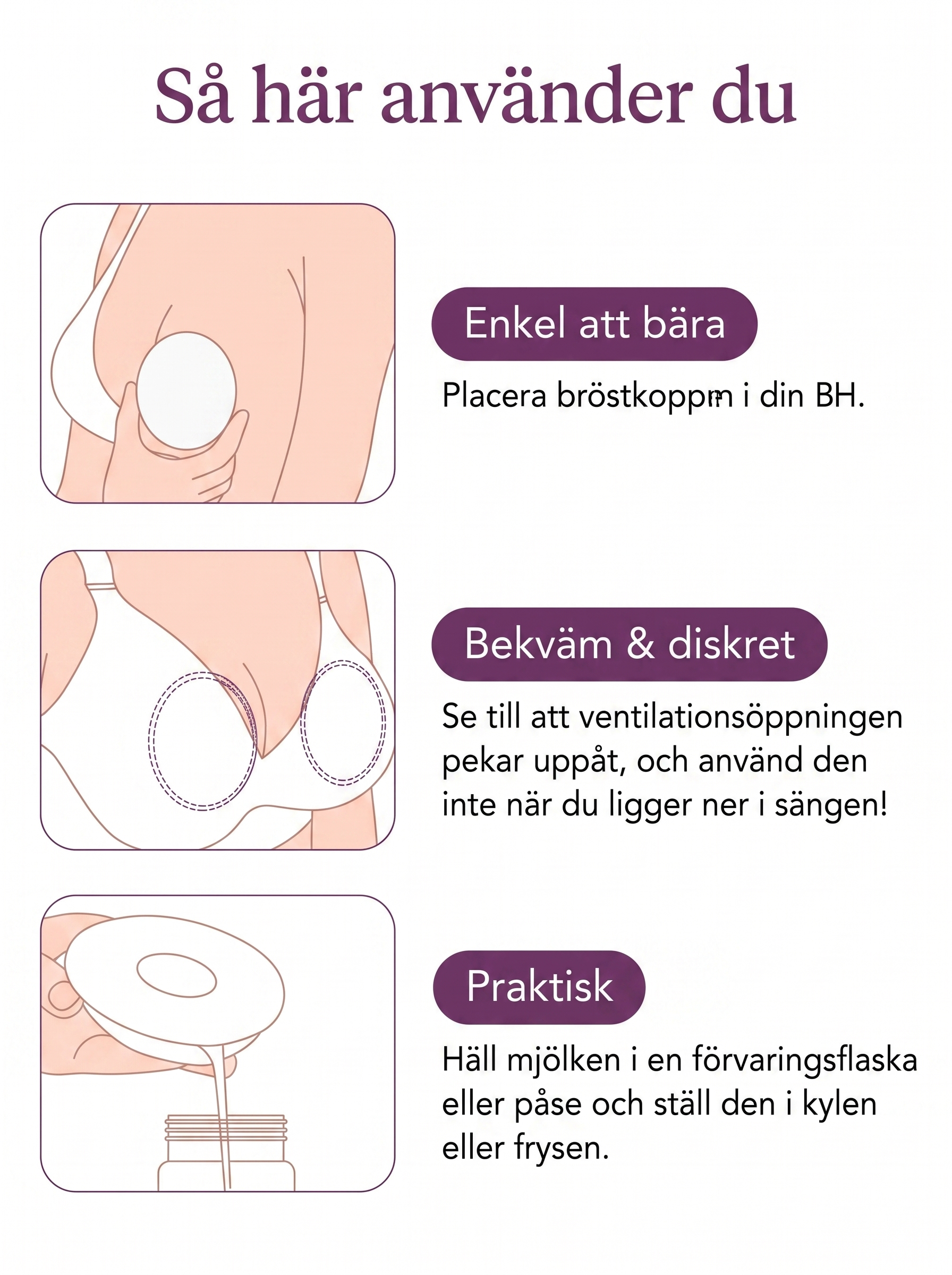 Så här använder du

Enkel att bära

Placera bröstkoppm i din BH.

Bekväm & diskret

Se till att ventilationsöppningen pekar uppåt, och använd den inte när du ligger ner i sängen!

Praktisk

Häll mjölken i en förvaringsflaska eller påse och ställ den i kylen eller frysen.